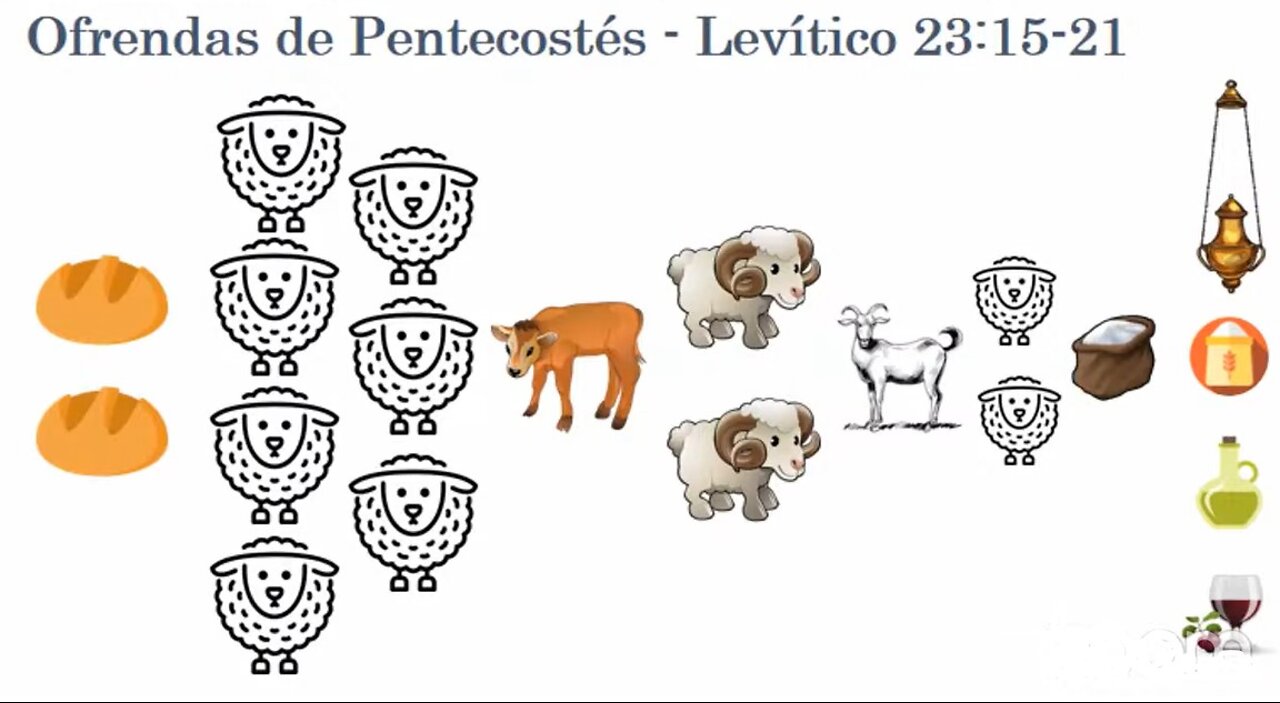 Ofrendas de Pentecostés - Levítico 23:15-21